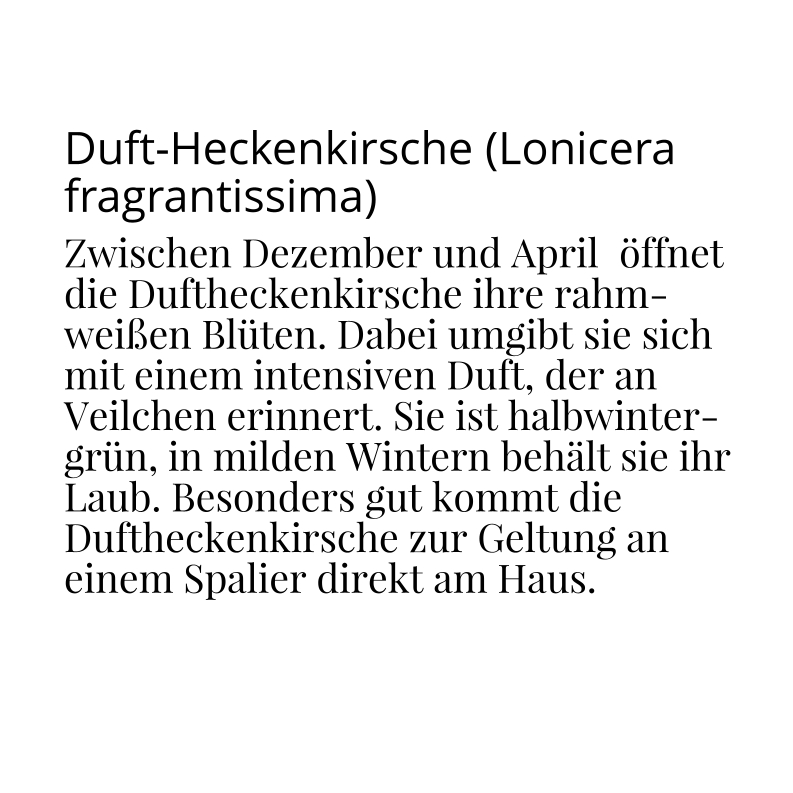 Duft-Heckenkirsche (Lonicera fragrantissima)

Zwischen Dezember und April öffnet die Duftheckenkirsche ihre rahmweißen Blüten. Dabei umgibt sie sich mit einem intensiven Duft, der an Veilchen erinnert. Sie ist halbwintergrün, in milden Wintern behält sie ihr Laub. Besonders gut kommt die Duftheckenkirsche zur Geltung an einem Spalier direkt am Haus.